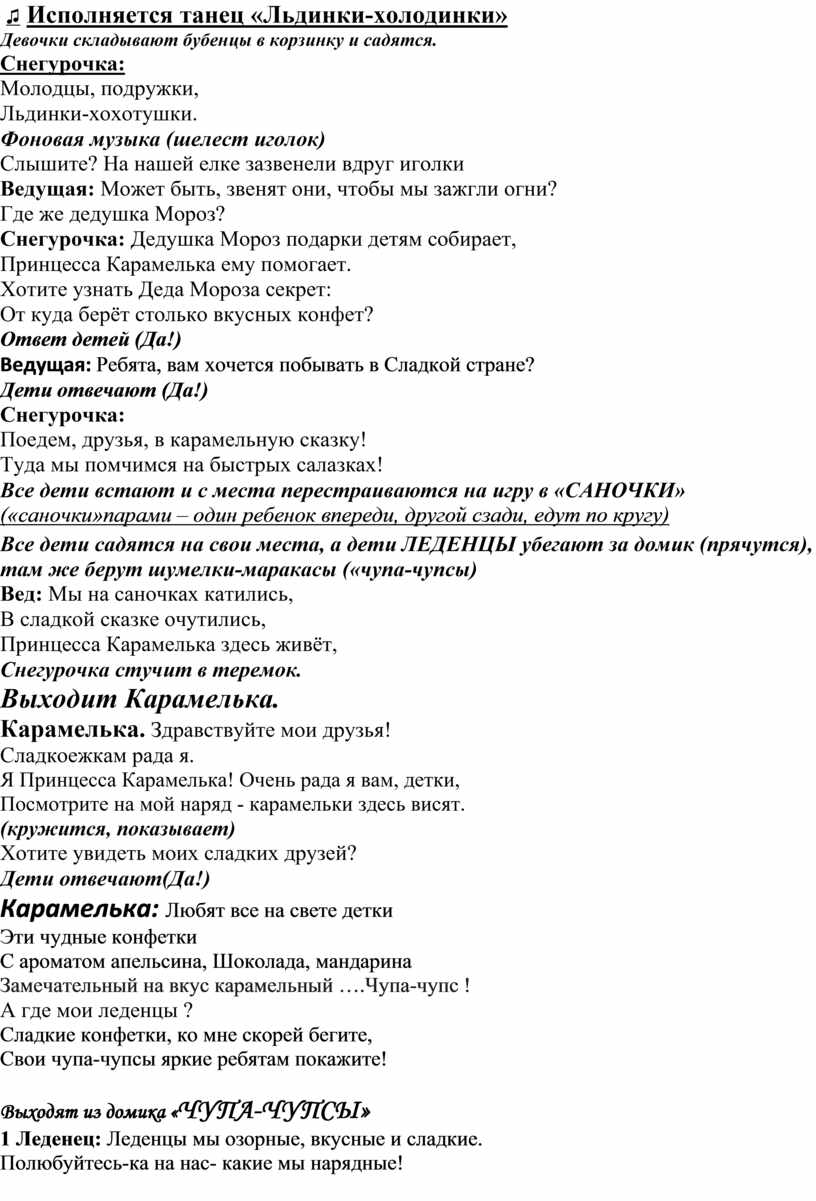 ♫ Исполняется танец «Льдинки-холодинки»
Девочки складывают бубенцы в корзинку и садятся.
Снегурочка:
Молодцы, подружки,
Льдинки-хохотушки.
Фоновая музыка (шелест иголок)
Слышите? На нашей елке зазвенели вдруг иголки
Ведущая: Может быть, звенят они, чтобы мы зажгли огни?
Где же дедушка Мороз?
Снегурочка: Дедушка Мороз подарки детям собирает,
Принцесса Карамелька ему помогает.
Хотите узнать Деда Мороза секрет:
От куда берёт столько вкусных конфет?
Ответ детей (Да!)
Ведущая: Ребята, вам хочется побывать в Сладкой стране?
Дети отвечают (Да!)
Снегурочка:
Поедем, друзья, в карамельную сказку!
Туда мы помчимся на быстрых салазках!
Все дети встают и с места перестраиваются на игру в «САНОЧКИ» («саночки»парами – один ребенок впереди, другой сзади, едут по кругу)
Все дети садятся на свои места, а дети ЛЕДЕНЦЫ убегают за домик (прячутся), там же берут шумелки-маракасы («чупа-чупсы)
Вед: Мы на саночках катились,
В сладкой сказке очутились,
Принцесса Карамелька здесь живёт,
Снегурочка стучит в теремок.
Выходит Карамелька.
Карамелька. Здравствуйте мои друзья!
Сладкоежкам рада я.
Я Принцесса Карамелька! Очень рада я вам, детки,
Посмотрите на мой наряд - карамельки здесь висят.
(кружится, показывает)
Хотите увидеть моих сладких друзей?
Дети отвечают(Да!)
Карамелька: Любят все на свете детки
Эти чудные конфетки
С ароматом апельсина, Шоколада, мандарина
Замечательный на вкус карамельный ….Чупа-чупс !
А где мои леденцы ?
Сладкие конфетки, ко мне скорей бегите,
Свои чупа-чупсы яркие ребятам покажите!

Выходят из домика «ЧУПА-ЧУПСЫ»
1 Леденец: Леденцы мы озорные, вкусные и сладкие.
Полюбуйтесь-ка на нас- какие мы нарядные!